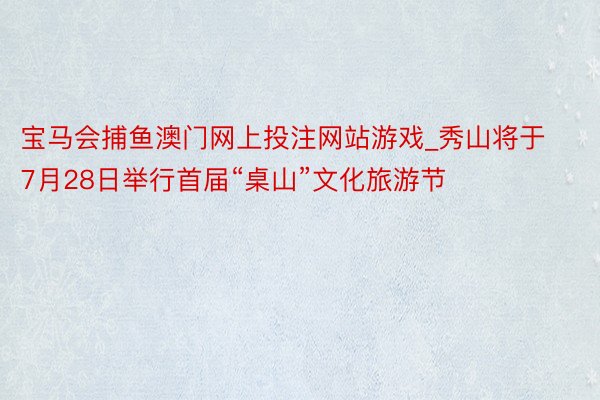 宝马会捕鱼澳门网上投注网站游戏_秀山将于7月28日举行首届“桌山”文化旅游节